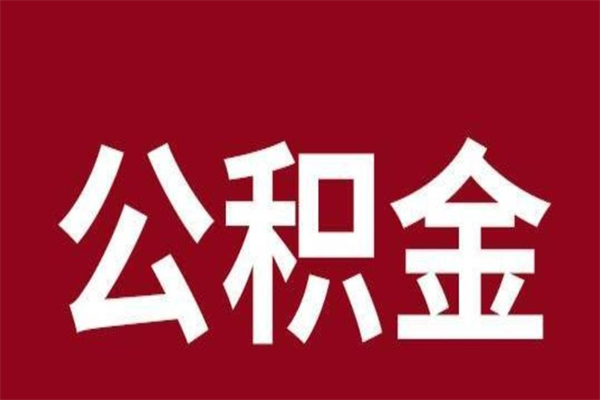 公积金